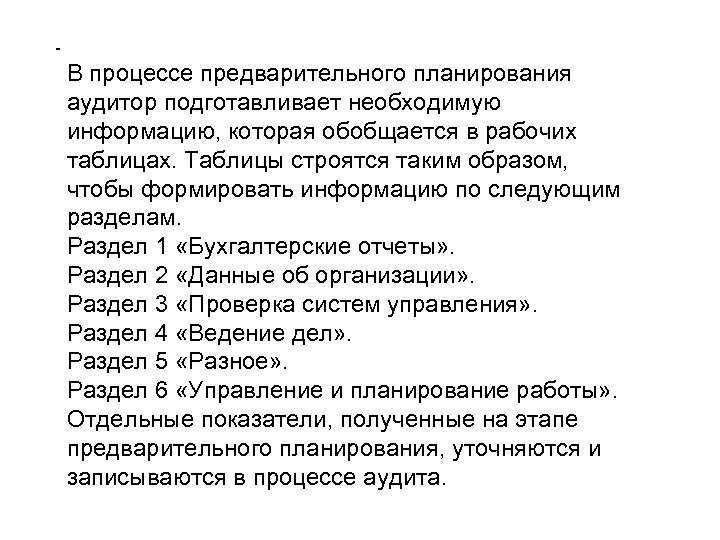 -
В процессе предварительного планирования аудитор подготавливает необходимую информацию, которая обобщается в рабочих таблицах. Таблицы строятся таким образом, чтобы формировать информацию по следующим разделам.
Раздел 1 «Бухгалтерские отчеты».
Раздел 2 «Данные об организации».
Раздел 3 «Проверка систем управления».
Раздел 4 «Ведение дел».
Раздел 5 «Разное».
Раздел 6 «Управление и планирование работы».
Отдельные показатели, полученные на этапе предварительного планирования, уточняются и записываются в процессе аудита.